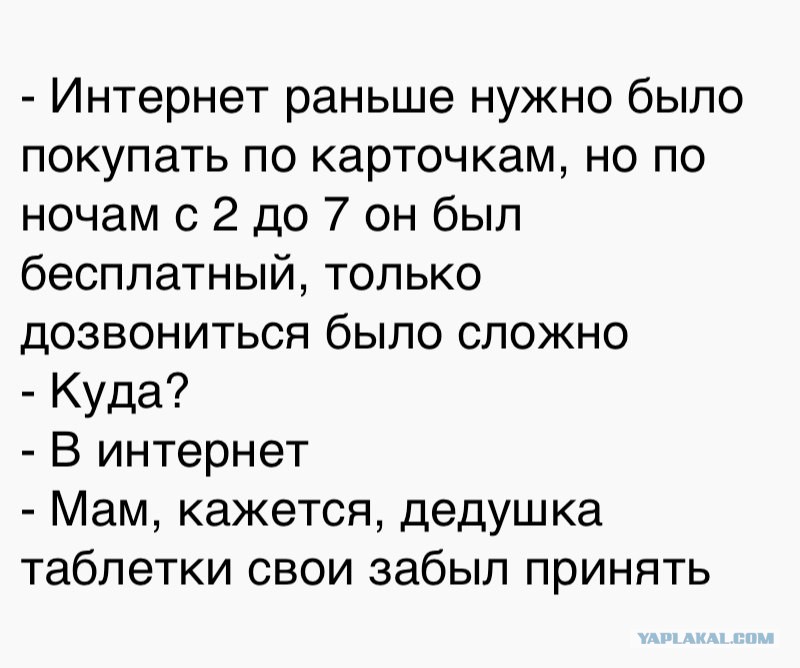 - Интернет раньше нужно было покупать по карточкам, но по ночам с 2 до 7 он был бесплатный, только дозвониться было сложно

- Куда?

- В интернет

- Мам, кажется, дедушка таблетки свои забыл принять

YAPLAKAL.COM